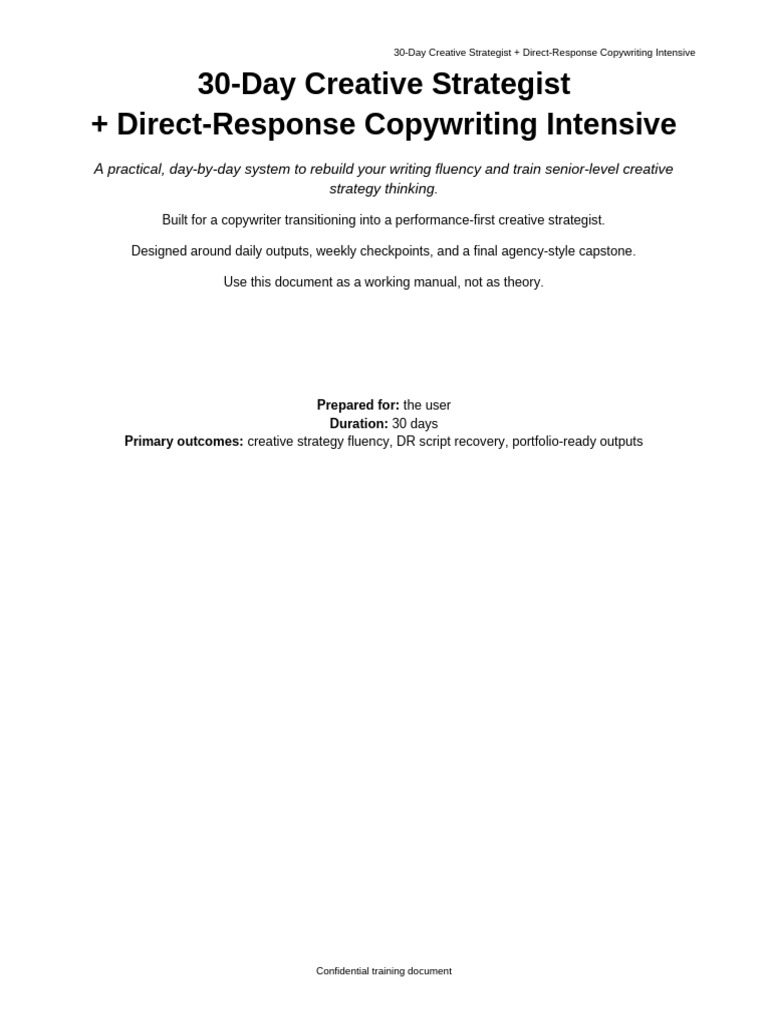 30-Day Creative Strategist + Direct-Response Copywriting Intensive

30-Day Creative Strategist
+ Direct-Response Copywriting Intensive

A practical, day-by-day system to rebuild your writing fluency and train senior-level creative strategy thinking.

Built for a copywriter transitioning into a performance-first creative strategist.

Designed around daily outputs, weekly checkpoints, and a final agency-style capstone.

Use this document as a working manual, not as theory.

Prepared for: the user
Duration: 30 days
Primary outcomes: creative strategy fluency, DR script recovery, portfolio-ready outputs

Confidential training document